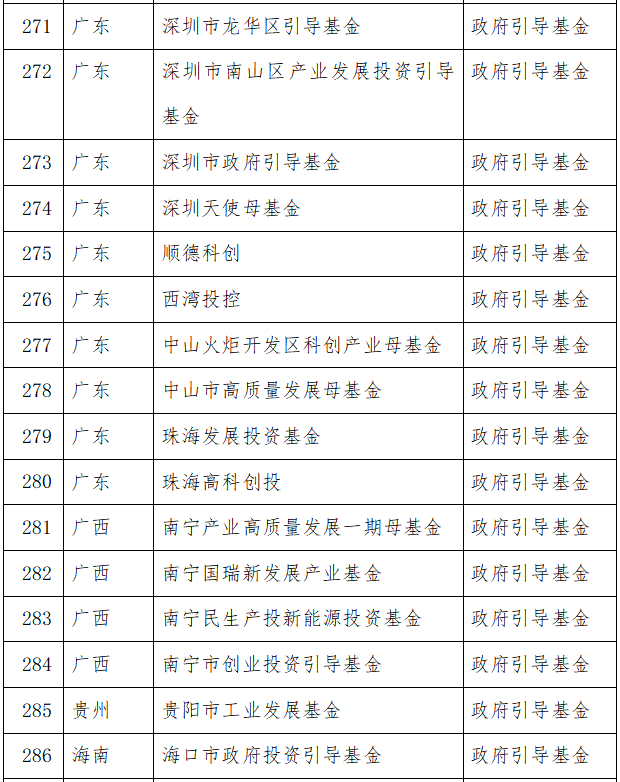 | 271 | 广东 | 深圳市龙华区引导基金 | 政府引导基金 |
|---|---|---|---|
| 272 | 广东 | 深圳市南山区产业发展投资引导基金 | 政府引导基金 |
| 273 | 广东 | 深圳市政府引导基金 | 政府引导基金 |
| 274 | 广东 | 深圳天使母基金 | 政府引导基金 |
| 275 | 广东 | 顺德科创 | 政府引导基金 |
| 276 | 广东 | 西湾投控 | 政府引导基金 |
| 277 | 广东 | 中山火炬开发区科创产业母基金 | 政府引导基金 |
| 278 | 广东 | 中山市高质量发展母基金 | 政府引导基金 |
| 279 | 广东 | 珠海发展投资基金 | 政府引导基金 |
| 280 | 广东 | 珠海高科创投 | 政府引导基金 |
| 281 | 广西 | 南宁产业高质量发展一期母基金 | 政府引导基金 |
| 282 | 广西 | 南宁国瑞新发展产业基金 | 政府引导基金 |
| 283 | 广西 | 南宁民生产投新能源投资基金 | 政府引导基金 |
| 284 | 广西 | 南宁市创业投资引导基金 | 政府引导基金 |
| 285 | 贵州 | 贵阳市工业发展基金 | 政府引导基金 |
| 286 | 海南 | 海口市政府投资引导基金 | 政府引导基金 |